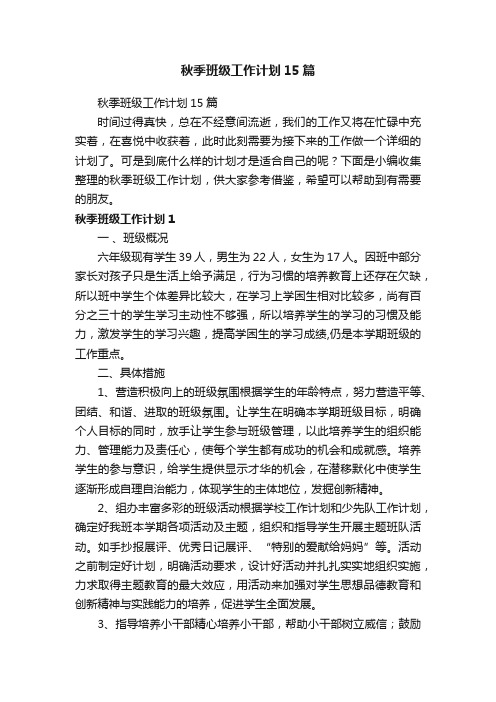 秋季班级工作计划15篇

秋季班级工作计划15篇

时间过得真快，总在不经意间流逝，我们的工作又将在忙碌中充实着，在喜悦中收获着，此时此刻需要为接下来的工作做一个详细的计划了。可是到底什么样的计划才是适合自己的呢？下面是小编收集整理的秋季班级工作计划，供大家参考借鉴，希望可以帮助到有需要的朋友。

秋季班级工作计划1

一、班级概况

六年级现有学生39人，男生为22人，女生为17人。因班中部分家长对孩子只是生活上给予满足，行为习惯的培养教育上还存在欠缺，所以班中学生个体差异比较大，在学习上学困生相对比较多，尚有百分之三十的学生学习主动性不够强，所以培养学生的学习的习惯及能力，激发学生的学习兴趣，提高学困生的学习成绩,仍是本学期班级的工作重点。

二、具体措施

1、营造积极向上的班级氛围根据学生的年龄特点，努力营造平等、团结、和谐、进取的班级氛围。让学生在明确本学期班级目标，明确个人目标的同时，放手让学生参与班级管理，以此培养学生的组织能力、管理能力及责任心，使每个学生都有成功的机会和成就感。培养学生的参与意识，给学生提供显示才华的机会，在潜移默化中使学生逐渐形成自理自治能力，体现学生的主体地位，发掘创新精神。

2、组办丰富多彩的班级活动根据学校工作计划和少先队工作计划，确定好我班本学期各项活动及主题，组织和指导学生开展主题班队活动。如手抄报展评、优秀日记展评、“特别的爱献给妈妈”等。活动之前制定好计划，明确活动要求，设计好活动并扎扎实实地组织实施，力求取得主题教育的最大效应，用活动来加强对学生思想品德教育和创新精神与实践能力的培养，促进学生全面发展。

3、指导培养小干部精心培养小干部，帮助小干部树立威信；鼓励